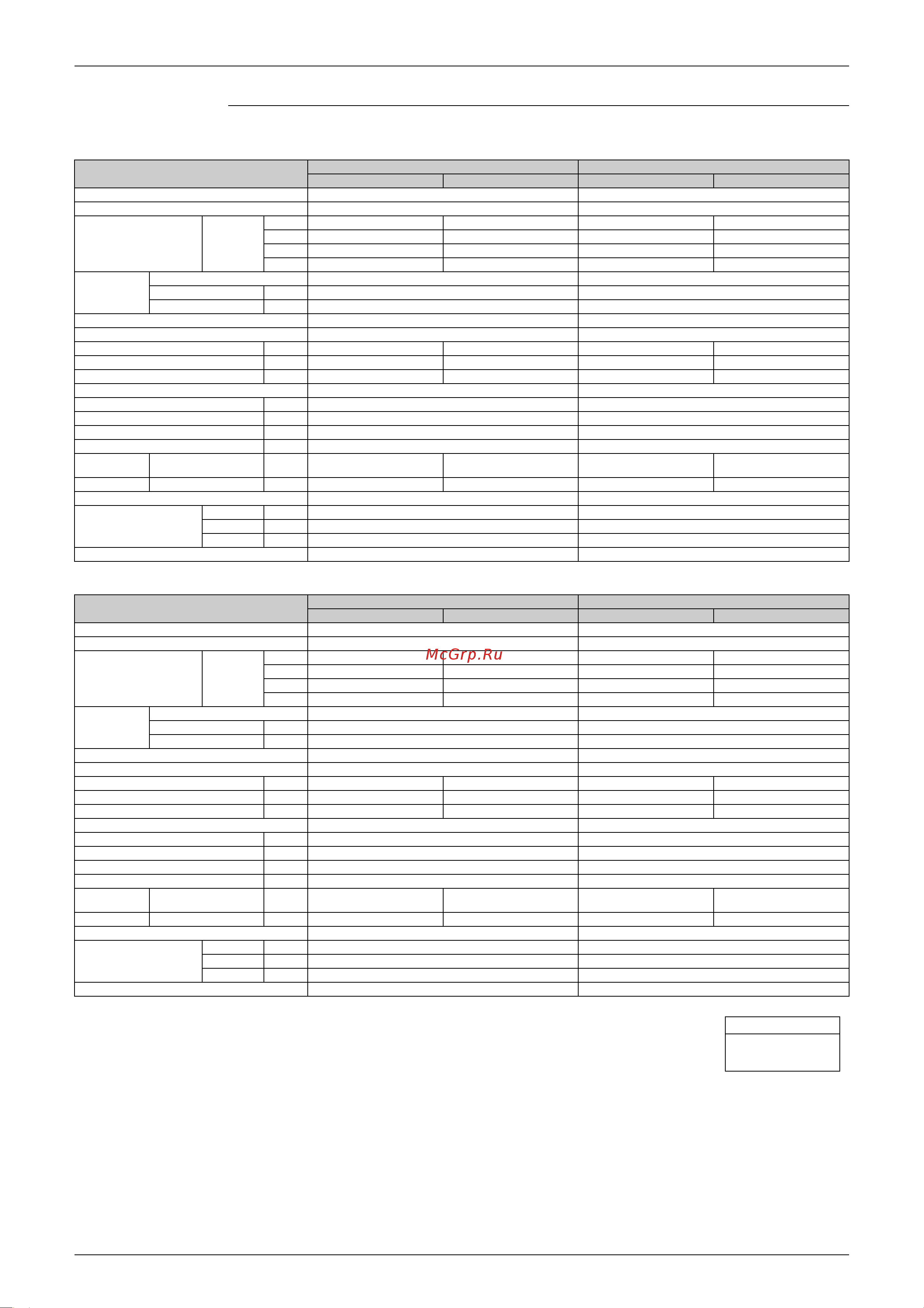 McGrp.Ru